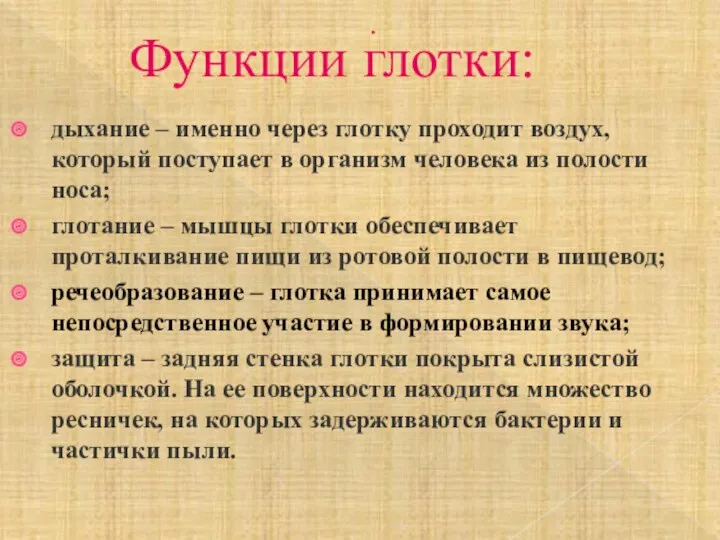 Функции глотки:

дыхание – именно через глотку проходит воздух, который поступает в организм человека из полости носа;

глотание – мышцы глотки обеспечивает проталкивание пищи из ротовой полости в пищевод;

речеобразование – глотка принимает самое непосредственное участие в формировании звука;

защита – задняя стенка глотки покрыта слизистой оболочкой. На ее поверхности находится множество ресничек, на которых задерживаются бактерии и частички пыли.